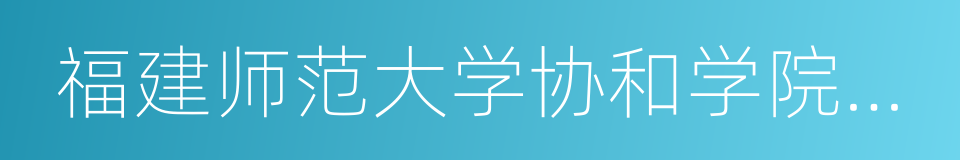 福建师范大学协和学院...